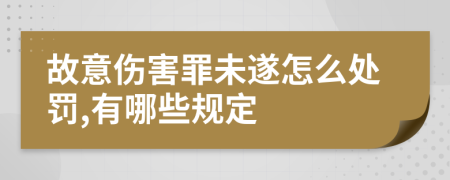 故意伤害罪未遂怎么处罚,有哪些规定